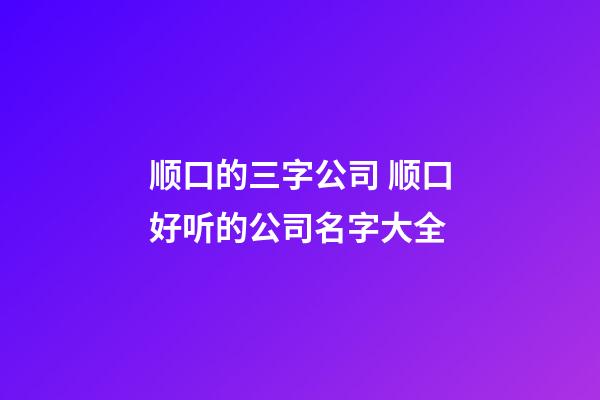 顺口的三字公司 顺口好听的公司名字大全